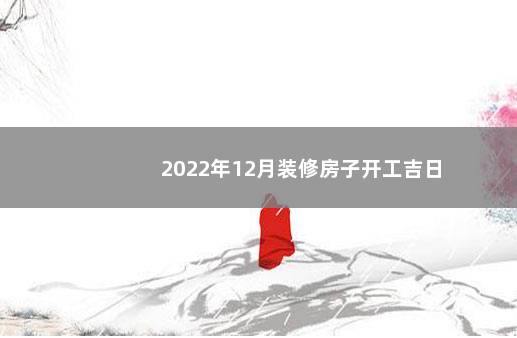 2022年12月装修房子开工吉日